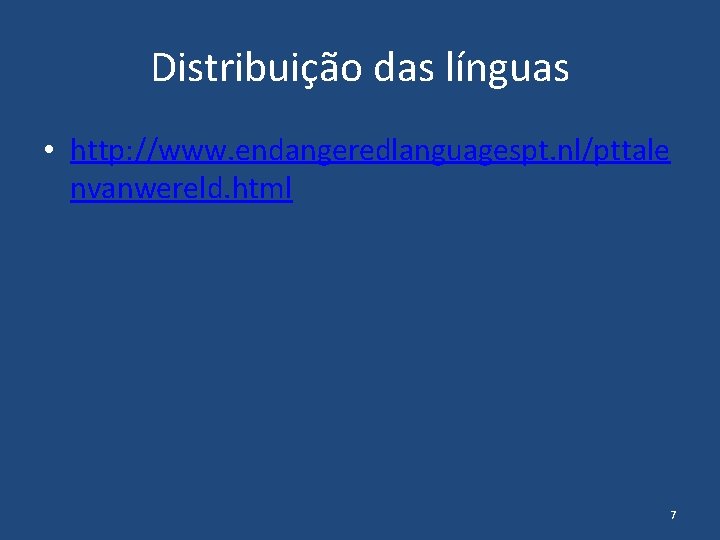 Distribuição das línguas

• http://www.endangeredlanguagespt.nl/pttalenvanwereld.html

7